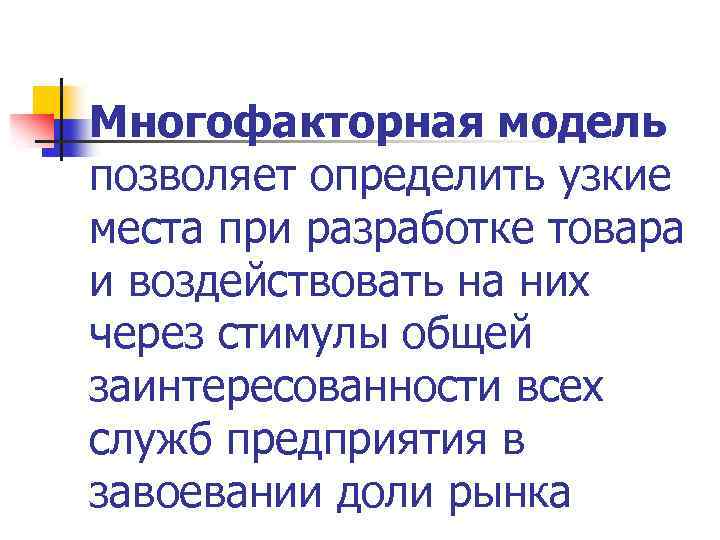 Многофакторная модель позволяет определить узкие места при разработке товара и воздействовать на них через стимулы общей заинтересованности всех служб предприятия в завоевании доли рынка